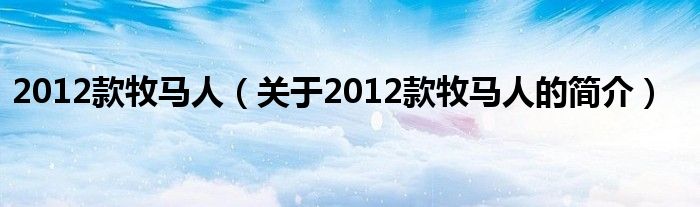 2012款牧马人（关于2012款牧马人的简介）